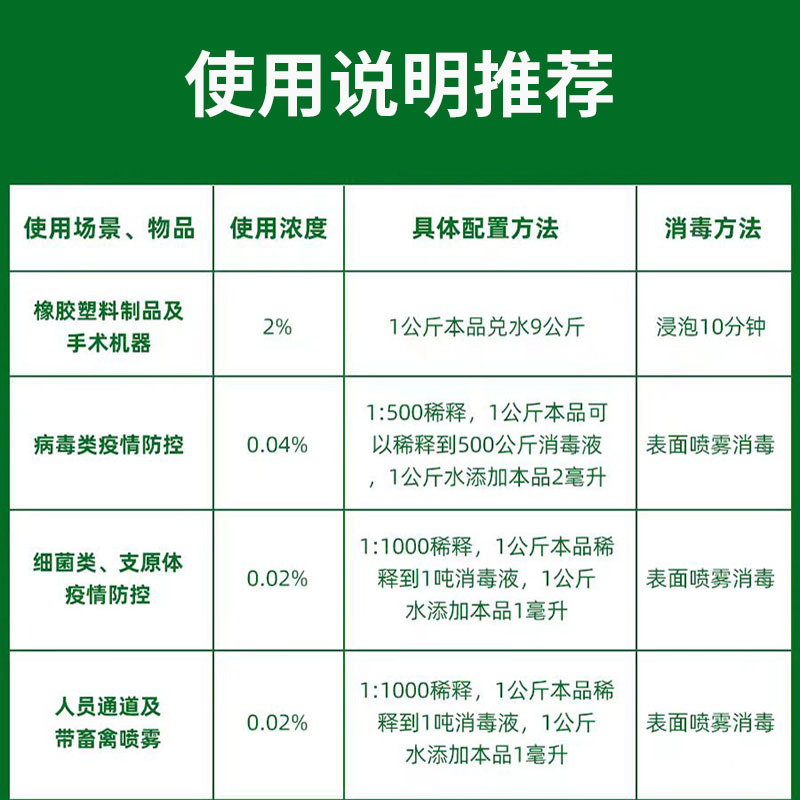 使用说明推荐

| 使用场景、物品 | 使用浓度 | 具体配置方法 | 消毒方法 |
|---|---|---|---|
| 橡胶塑料制品及手术机器 | 2% | 1公斤本品兑水9公斤 | 浸泡10分钟 |
| 病毒类疫情防控 | 0.04% | 1:500稀释，1公斤本品可以稀释到500公斤消毒液，1公斤水添加本品2毫升 | 表面喷雾消毒 |
| 细菌类、支原体疫情防控 | 0.02% | 1:1000稀释，1公斤本品稀释到1吨消毒液，1公斤水添加本品1毫升 | 表面喷雾消毒 |
| 人员通道及带畜禽喷雾 | 0.02% | 1:1000稀释，1公斤本品稀释到1吨消毒液，1公斤水添加本品1毫升 | 表面喷雾消毒 |